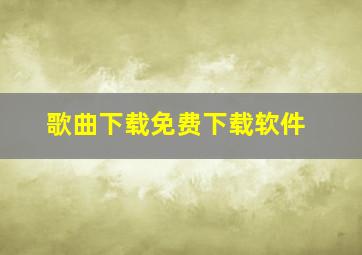 歌曲下载免费下载软件